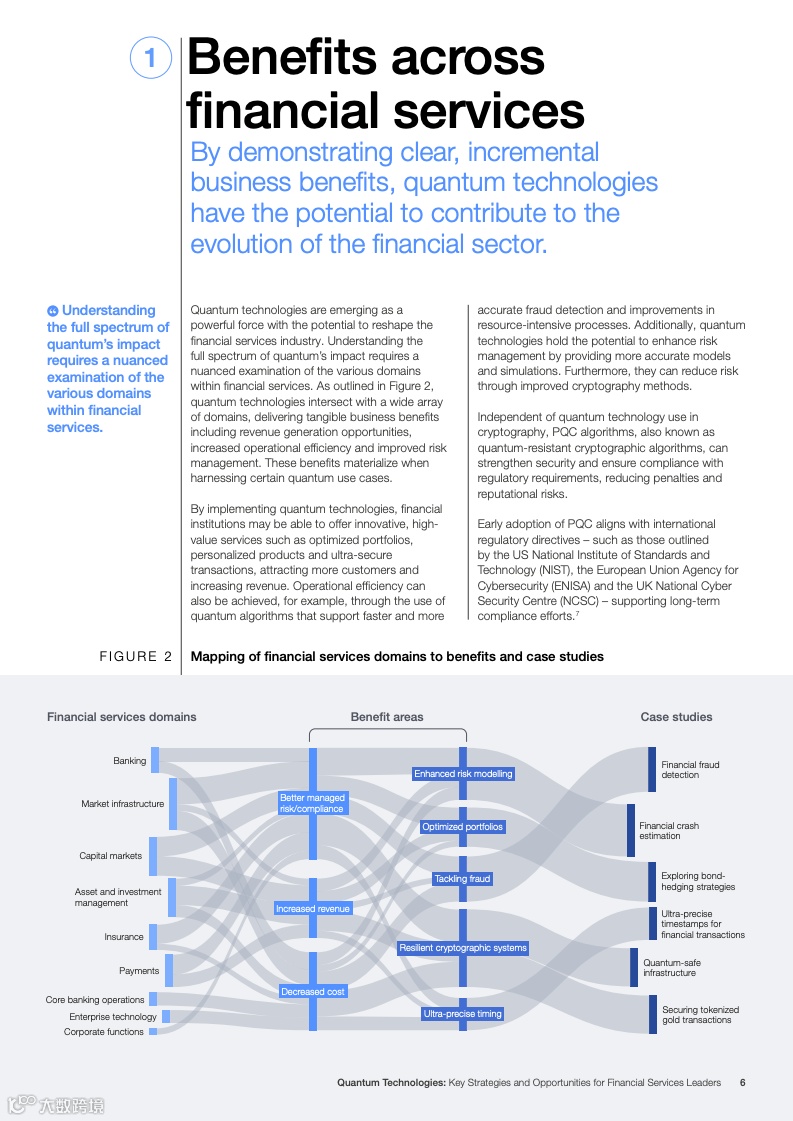 1 Benefits across financial services

By demonstrating clear, incremental business benefits, quantum technologies have the potential to contribute to the evolution of the financial sector.

Understanding the full spectrum of quantum's impact requires a nuanced examination of the various domains within financial services.

Quantum technologies are emerging as a powerful force with the potential to reshape the financial services industry. Understanding the full spectrum of quantum's impact requires a nuanced examination of the various domains within financial services. As outlined in Figure 2, quantum technologies intersect with a wide array of domains, delivering tangible business benefits including revenue generation opportunities, increased operational efficiency and improved risk management. These benefits materialize when harnessing certain quantum use cases.

By implementing quantum technologies, financial institutions may be able to offer innovative, high-value services such as optimized portfolios, personalized products and ultra-secure transactions, attracting more customers and increasing revenue. Operational efficiency can also be achieved, for example, through the use of quantum algorithms that support faster and more accurate fraud detection and improvements in resource-intensive processes. Additionally, quantum technologies hold the potential to enhance risk management by providing more accurate models and simulations. Furthermore, they can reduce risk through improved cryptography methods.

Independent of quantum technology use in cryptography, PQC algorithms, also known as quantum-resistant cryptographic algorithms, can strengthen security and ensure compliance with regulatory requirements, reducing penalties and reputational risks.

Early adoption of PQC aligns with international regulatory directives – such as those outlined by the US National Institute of Standards and Technology (NIST), the European Union Agency for Cybersecurity (ENISA) and the UK National Cyber Security Centre (NCSC) – supporting long-term compliance efforts.$^7$

FIGURE 2 Mapping of financial services domains to benefits and case studies

Financial services domains
Banking
Market infrastructure
Capital markets
Asset and investment management
Insurance
Payments
Core banking operations
Enterprise technology
Corporate functions

Benefit areas
Better managed risk/compliance
Increased revenue
Decreased cost
Enhanced risk modelling
Optimized portfolios
Tackling fraud
Resilient cryptographic systems
Ultra-precise timing

Case studies
Financial fraud detection
Financial crash estimation
Exploring bond-hedging strategies
Ultra-precise timestamps for financial transactions
Quantum-safe infrastructure
Securing tokenized gold transactions

Quantum Technologies: Key Strategies and Opportunities for Financial Services Leaders 6

六数跨境